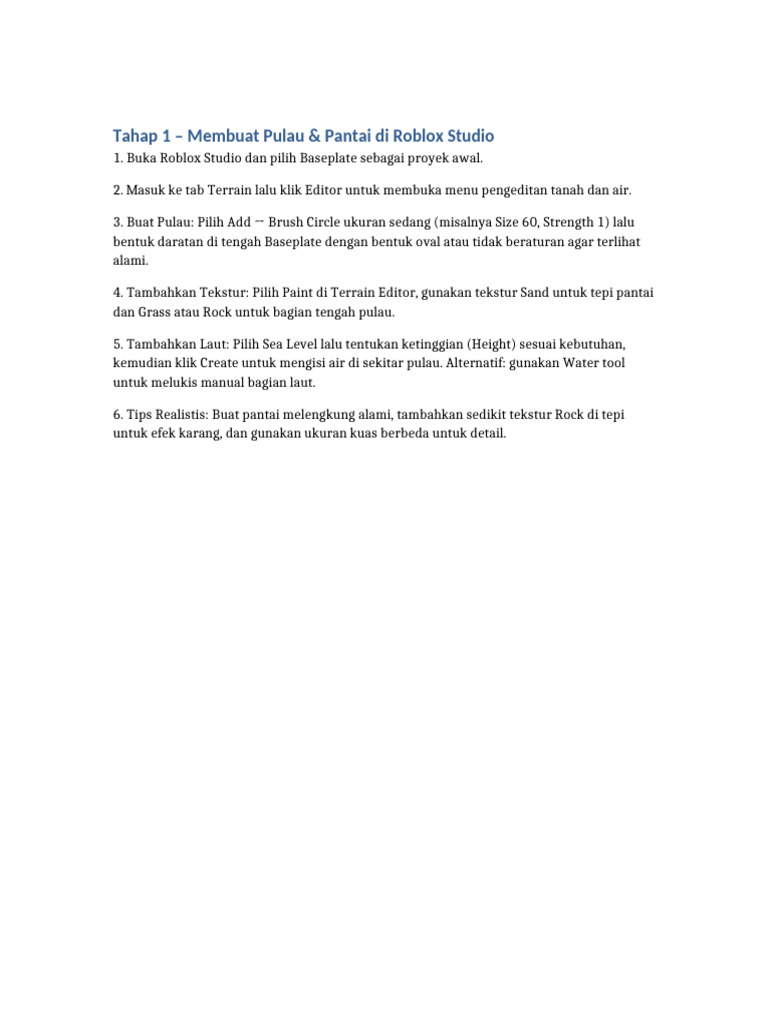 Tahap 1 – Membuat Pulau & Pantai di Roblox Studio

1. Buka Roblox Studio dan pilih Baseplate sebagai proyek awal.

2. Masuk ke tab Terrain lalu klik Editor untuk membuka menu pengeditan tanah dan air.

3. Buat Pulau: Pilih Add → Brush Circle ukuran sedang (misalnya Size 60, Strength 1) lalu bentuk daratan di tengah Baseplate dengan bentuk oval atau tidak beraturan agar terlihat alami.

4. Tambahkan Tekstur: Pilih Paint di Terrain Editor, gunakan tekstur Sand untuk tepi pantai dan Grass atau Rock untuk bagian tengah pulau.

5. Tambahkan Laut: Pilih Sea Level lalu tentukan ketinggian (Height) sesuai kebutuhan, kemudian klik Create untuk mengisi air di sekitar pulau. Alternatif: gunakan Water tool untuk melukis manual bagian laut.

6. Tips Realistis: Buat pantai melengkung alami, tambahkan sedikit tekstur Rock di tepi untuk efek karang, dan gunakan ukuran kuas berbeda untuk detail.